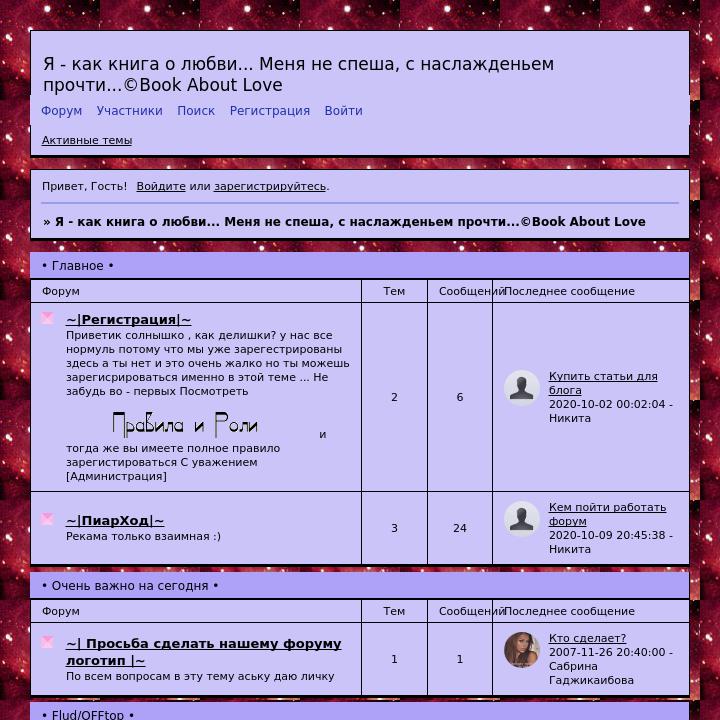 Я - как книга о любви... Меня не спеша, с наслажденьем прочти...©Book About Love

Форум Участники Поиск Регистрация Войти

Активные темы

Привет, Гость! Войдите или зарегистрируйтесь.

» Я - как книга о любви... Меня не спеша, с наслажденьем прочти...©Book About Love

• Главное •

| Форум | Тем | Сообщений | Последнее сообщение |
|---|---|---|---|
| ~\|Регистрация\|~ Приветик солнышко , как делишки? у нас все нормуль потому что мы уже зарегестрированы здесь а ты нет и это очень жалко но ты можешь зарегисрироваться именно в этой теме ... Не забудь во - первых Посмотреть Правила и Роли и тогда же вы имеете полное правило зарегистироваться С уважением [Администрация] | 2 | 6 | Купить статьи для блога 2020-10-02 00:02:04 - Никита |
| ~\|ПиарХод\|~ Рекама только взаимная :) | 3 | 24 | Кем пойти работать форум 2020-10-09 20:45:38 - Никита |

• Очень важно на сегодня •

| Форум | Тем | Сообщений | Последнее сообщение |
|---|---|---|---|
| ~\| Просьба сделать нашему форуму логотип \|~ По всем вопросам в эту тему аську даю личку | 1 | 1 | Кто сделает? 2007-11-26 20:40:00 - Сабрина Гаджикаибова |

• Flud/OFFtop •